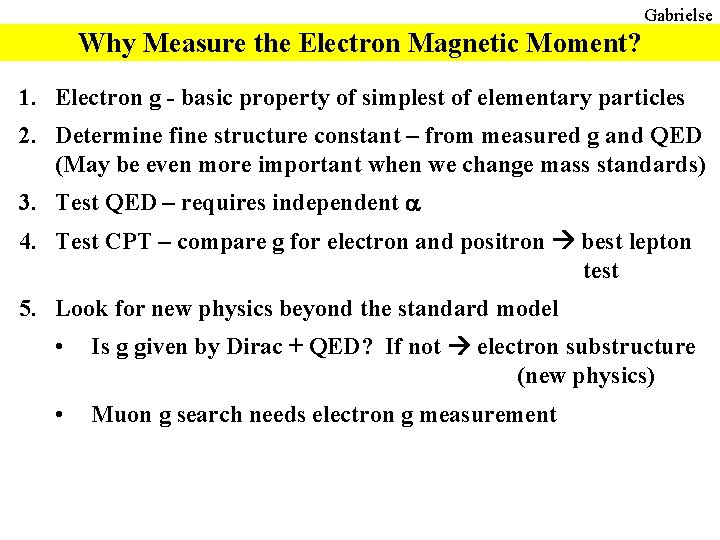 Gabrielse

Why Measure the Electron Magnetic Moment?

1. Electron g - basic property of simplest of elementary particles
2. Determine fine structure constant – from measured g and QED (May be even more important when we change mass standards)
3. Test QED – requires independent $\alpha$
4. Test CPT – compare g for electron and positron → best lepton test
5. Look for new physics beyond the standard model
• Is g given by Dirac + QED? If not → electron substructure (new physics)
• Muon g search needs electron g measurement